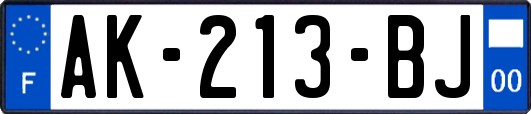 F
AK-213-BJ
00